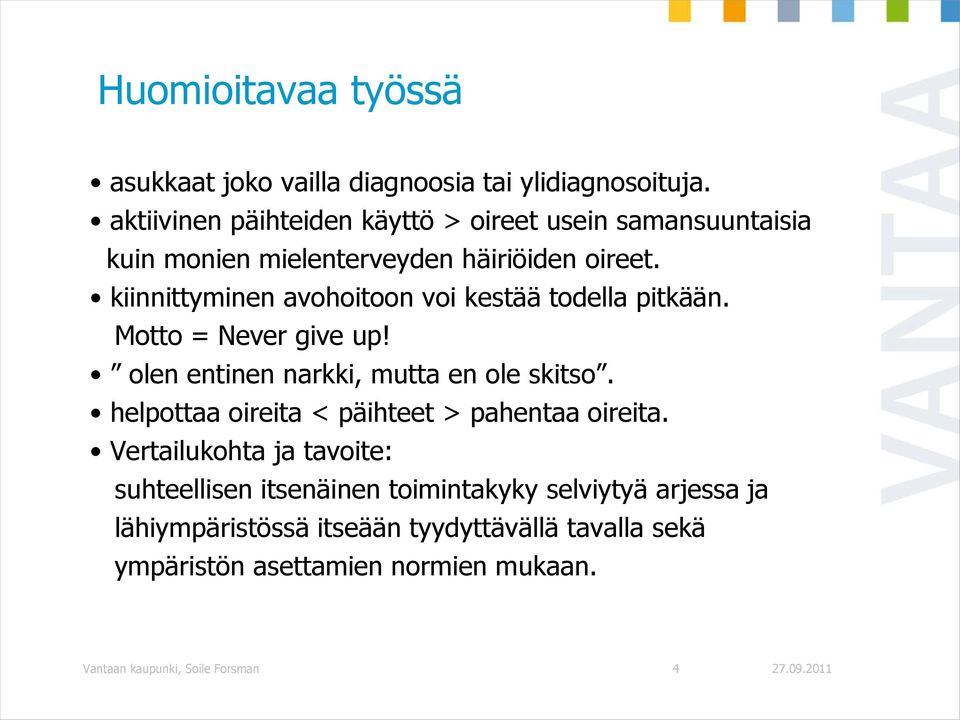 Huomioitavaa työssä

• asukkaat joko vailla diagnoosia tai ylidiagnosoituja.
• aktiivinen päihteiden käyttö > oireet usein samansuuntaisia kuin monien mielenterveyden häiriöiden oireet.
• kiinnittyminen avohoitoon voi kestää todella pitkään. Motto = Never give up!
• ” olen entinen narkki, mutta en ole skitso”.
• helpottaa oireita < päihteet > pahentaa oireita.
• Vertailukohta ja tavoite: suhteellisen itsenäinen toimintakyky selviytyä arjessa ja lähiympäristössä itseään tyydyttävällä tavalla sekä ympäristön asettamien normien mukaan.

VANTAA

Vantaan kaupunki, Soile Forsman 4 27.09.2011